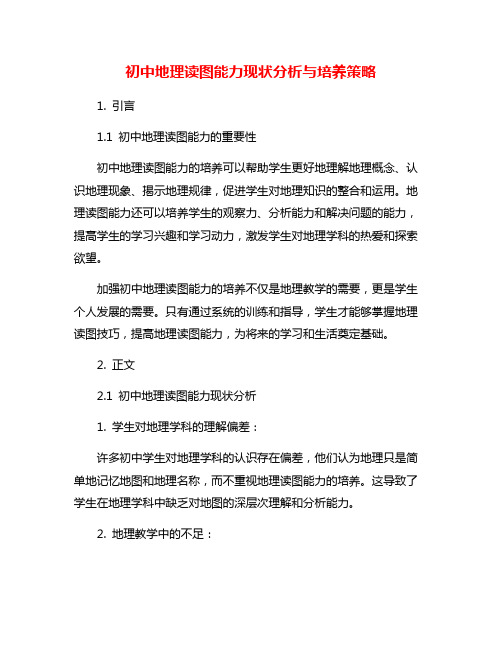 初中地理读图能力现状分析与培养策略

1. 引言

1.1 初中地理读图能力的重要性

初中地理读图能力的培养可以帮助学生更好地理解地理概念、认识地理现象、揭示地理规律，促进学生对地理知识的整合和运用。地理读图能力还可以培养学生的观察力、分析能力和解决问题的能力，提高学生的学习兴趣和学习动力，激发学生对地理学科的热爱和探索欲望。

加强初中地理读图能力的培养不仅是地理教学的需要，更是学生个人发展的需要。只有通过系统的训练和指导，学生才能够掌握地理读图技巧，提高地理读图能力，为将来的学习和生活奠定基础。

2. 正文

2.1 初中地理读图能力现状分析

1. 学生对地理学科的理解偏差：

许多初中学生对地理学科的认识存在偏差，他们认为地理只是简单地记忆地图和地理名称，而不重视地理读图能力的培养。这导致了学生在地理学科中缺乏对地图的深层次理解和分析能力。

2. 地理教学中的不足：